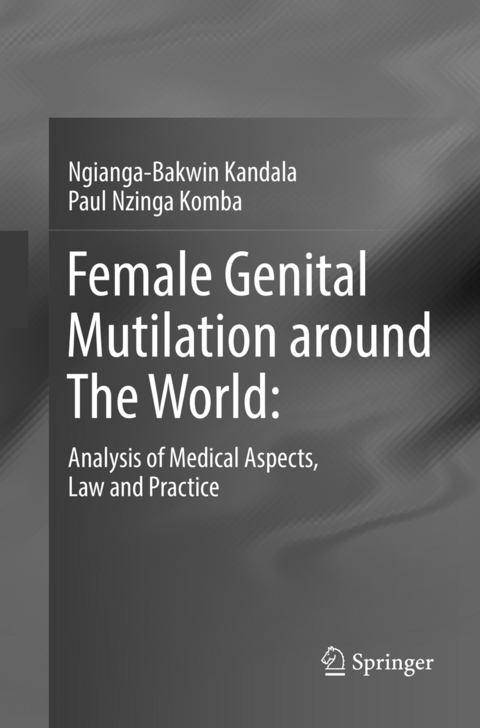 Ngianga-Bakwin Kandala
Paul Nzinga Komba

Female Genital Mutilation around The World:

Analysis of Medical Aspects, Law and Practice

Springer